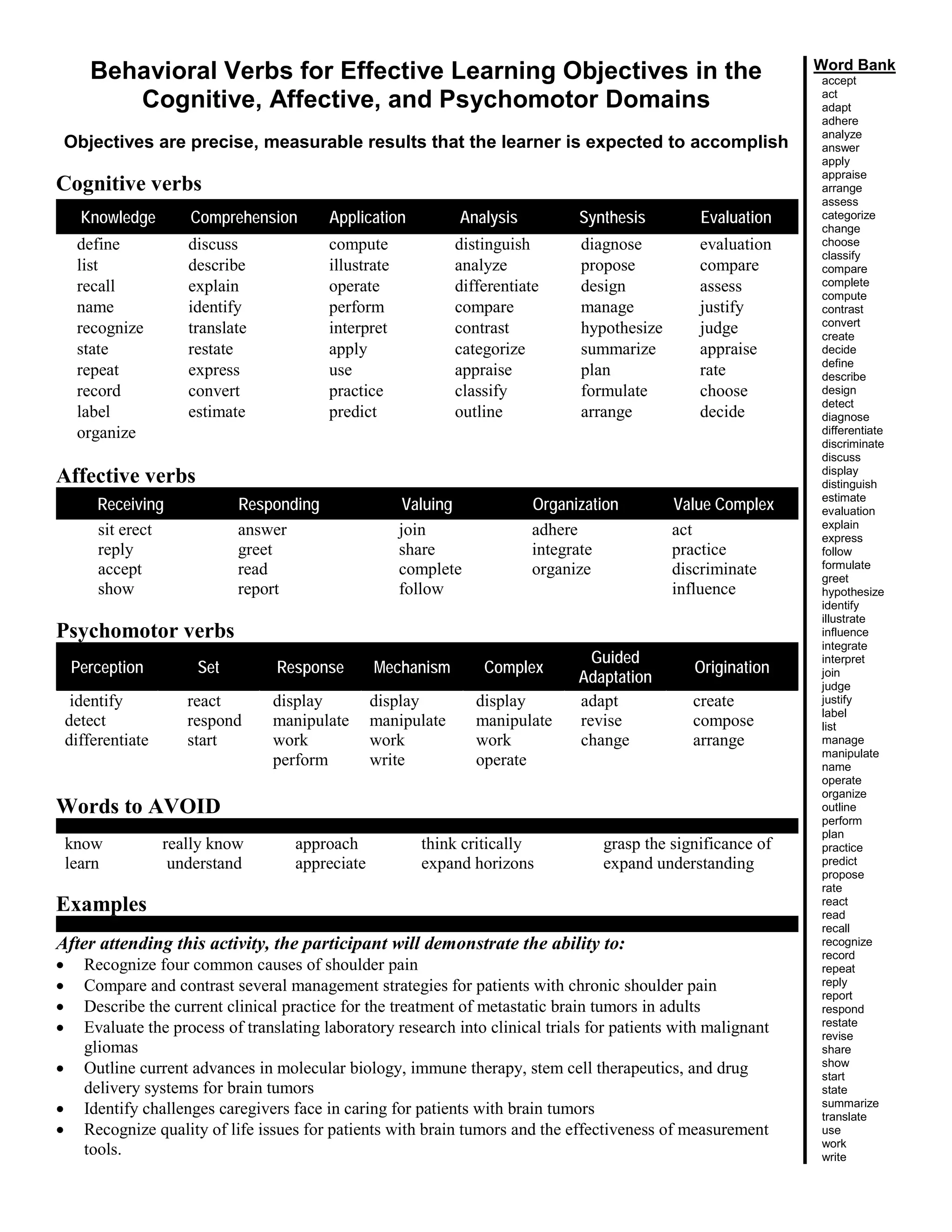 Behavioral Verbs for Effective Learning Objectives in the Cognitive, Affective, and Psychomotor Domains

Objectives are precise, measurable results that the learner is expected to accomplish

Cognitive verbs

| Knowledge | Comprehension | Application | Analysis | Synthesis | Evaluation |
|---|---|---|---|---|---|
| define | discuss | compute | distinguish | diagnose | evaluation |
| list | describe | illustrate | analyze | propose | compare |
| recall | explain | operate | differentiate | design | assess |
| name | identify | perform | compare | manage | justify |
| recognize | translate | interpret | contrast | hypothesize | judge |
| state | restate | apply | categorize | summarize | appraise |
| repeat | express | use | appraise | plan | rate |
| record | convert | practice | classify | formulate | choose |
| label | estimate | predict | outline | arrange | decide |
| organize | | | | | |

Affective verbs

| Receiving | Responding | Valuing | Organization | Value Complex |
|---|---|---|---|---|
| sit erect | answer | join | adhere | act |
| reply | greet | share | integrate | practice |
| accept | read | complete | organize | discriminate |
| show | report | follow | | influence |

Psychomotor verbs

| Perception | Set | Response | Mechanism | Complex | Guided Adaptation | Origination |
|---|---|---|---|---|---|---|
| identify | react | display | display | display | adapt | create |
| detect | respond | manipulate | manipulate | manipulate | revise | compose |
| differentiate | start | work | work | work | change | arrange |
| | | perform | write | operate | | |

Words to AVOID

| | | | | |
|---|---|---|---|---|
| know | really know | approach | think critically | grasp the significance of |
| learn | understand | appreciate | expand horizons | expand understanding |

Examples

After attending this activity, the participant will demonstrate the ability to:
• Recognize four common causes of shoulder pain
• Compare and contrast several management strategies for patients with chronic shoulder pain
• Describe the current clinical practice for the treatment of metastatic brain tumors in adults
• Evaluate the process of translating laboratory research into clinical trials for patients with malignant gliomas
• Outline current advances in molecular biology, immune therapy, stem cell therapeutics, and drug delivery systems for brain tumors
• Identify challenges caregivers face in caring for patients with brain tumors
• Recognize quality of life issues for patients with brain tumors and the effectiveness of measurement tools.

Word Bank
accept
act
adapt
adhere
analyze
answer
apply
appraise
arrange
assess
categorize
change
choose
classify
compare
complete
compute
contrast
convert
create
decide
define
describe
design
detect
diagnose
differentiate
discriminate
discuss
display
distinguish
estimate
evaluation
explain
express
follow
formulate
greet
hypothesize
identify
illustrate
influence
integrate
interpret
join
judge
justify
label
list
manage
manipulate
name
operate
organize
outline
perform
plan
practice
predict
propose
rate
react
read
recall
recognize
record
repeat
reply
report
respond
restate
revise
share
show
start
state
summarize
translate
use
work
write